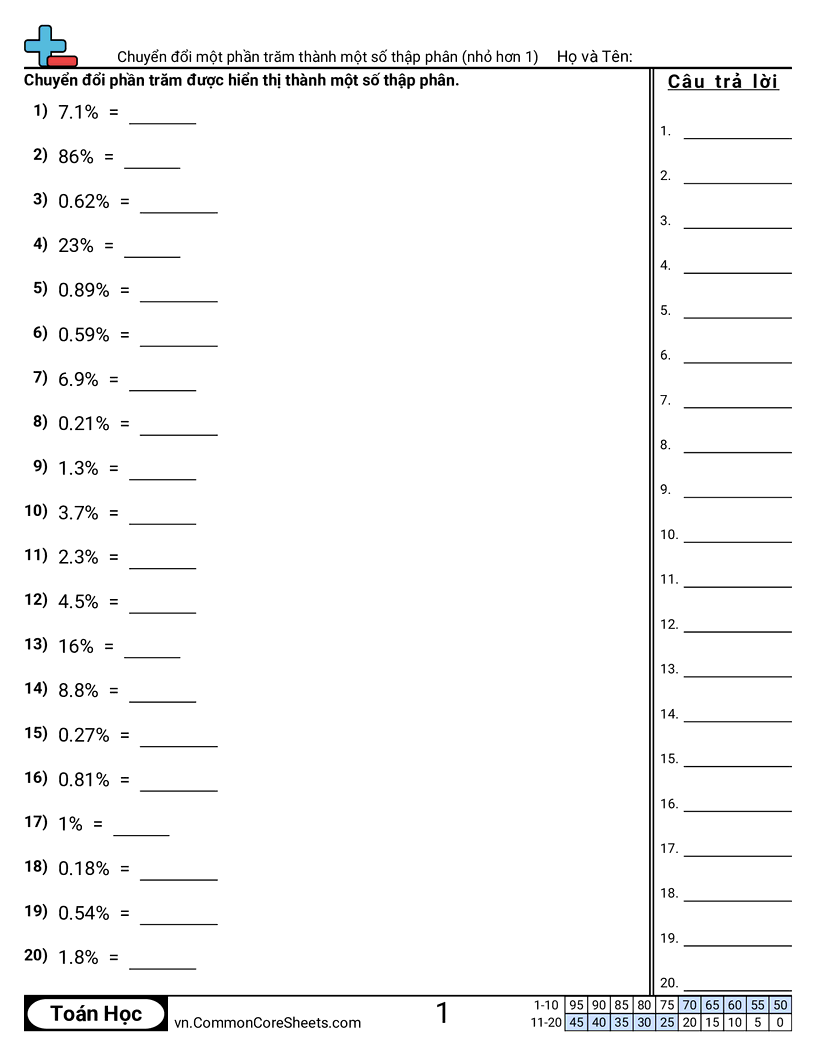 Chuyển đổi một phần trăm thành một số thập phân (nhỏ hơn 1) Họ và Tên:

Chuyển đổi phần trăm được hiển thị thành một số thập phân.

1) 7.1% = ______
2) 86% = ______
3) 0.62% = ______
4) 23% = ______
5) 0.89% = ______
6) 0.59% = ______
7) 6.9% = ______
8) 0.21% = ______
9) 1.3% = ______
10) 3.7% = ______
11) 2.3% = ______
12) 4.5% = ______
13) 16% = ______
14) 8.8% = ______
15) 0.27% = ______
16) 0.81% = ______
17) 1% = ______
18) 0.18% = ______
19) 0.54% = ______
20) 1.8% = ______

Câu trả lời

1. ______
2. ______
3. ______
4. ______
5. ______
6. ______
7. ______
8. ______
9. ______
10. ______
11. ______
12. ______
13. ______
14. ______
15. ______
16. ______
17. ______
18. ______
19. ______
20. ______

Toán Học vn.CommonCoreSheets.com 1

| 1-10 | 95 | 90 | 85 | 80 | 75 | 70 | 65 | 60 | 55 | 50 |
|---|---|---|---|---|---|---|---|---|---|---|
| 11-20 | 45 | 40 | 35 | 30 | 25 | 20 | 15 | 10 | 5 | 0 |